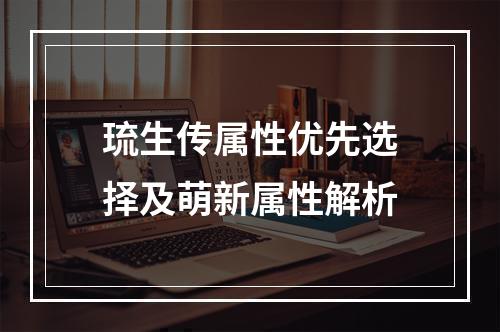 琉生传属性优先选择及萌新属性解析